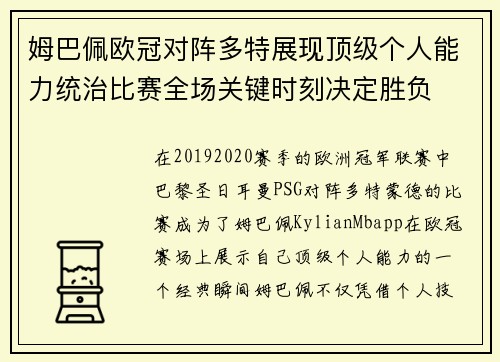 姆巴佩欧冠对阵多特展现顶级个人能力统治比赛全场关键时刻决定胜负

在20192020赛季的欧洲冠军联赛中巴黎圣日耳曼PSG对阵多特蒙德的比赛成为了姆巴佩KylianMbapp在欧冠赛场上展示自己顶级个人能力的一个经典瞬间姆巴佩不仅凭借个人技